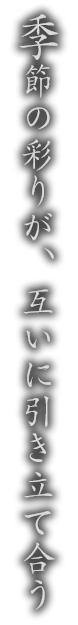 季節の彩りが、互いに引き立て合う